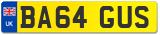 UK
BA64 GUS